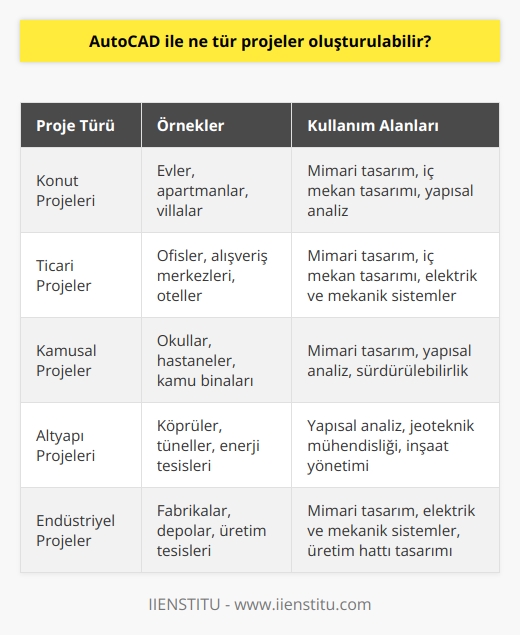 AutoCAD ile ne tür projeler oluşturulabilir?

| Proje Türü | Örnekler | Kullanım Alanları |
|---|---|---|
| Konut Projeleri | Evler, apartmanlar, villalar | Mimari tasarım, iç mekan tasarımı, yapısal analiz |
| Ticari Projeler | Ofisler, alışveriş merkezleri, oteller | Mimari tasarım, iç mekan tasarımı, elektrik ve mekanik sistemler |
| Kamusal Projeler | Okullar, hastaneler, kamu binaları | Mimari tasarım, yapısal analiz, sürdürülebilirlik |
| Altyapı Projeleri | Köprüler, tüneller, enerji tesisleri | Yapısal analiz, jeoteknik mühendisliği, inşaat yönetimi |
| Endüstriyel Projeler | Fabrikalar, depolar, üretim tesisleri | Mimari tasarım, elektrik ve mekanik sistemler, üretim hattı tasarımı |

IIENSTITU - www.iienstitu.com